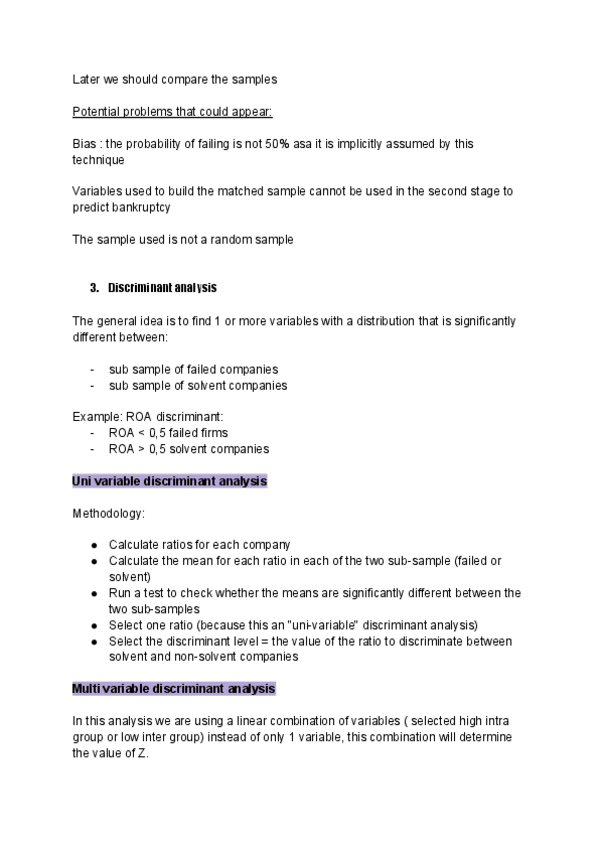 Later we should compare the samples

Potential problems that could appear:

Bias : the probability of failing is not 50% asa it is implicitly assumed by this technique

Variables used to build the matched sample cannot be used in the second stage to predict bankruptcy

The sample used is not a random sample

3. Discriminant analysis

The general idea is to find 1 or more variables with a distribution that is significantly different between:

- sub sample of failed companies
- sub sample of solvent companies

Example: ROA discriminant:
- ROA < 0,5 failed firms
- ROA > 0,5 solvent companies

Uni variable discriminant analysis

Methodology:

● Calculate ratios for each company
● Calculate the mean for each ratio in each of the two sub-sample (failed or solvent)
● Run a test to check whether the means are significantly different between the two sub-samples
● Select one ratio (because this an "uni-variable" discriminant analysis)
● Select the discriminant level = the value of the ratio to discriminate between solvent and non-solvent companies

Multi variable discriminant analysis

In this analysis we are using a linear combination of variables ( selected high intra group or low inter group) instead of only 1 variable, this combination will determine the value of Z.